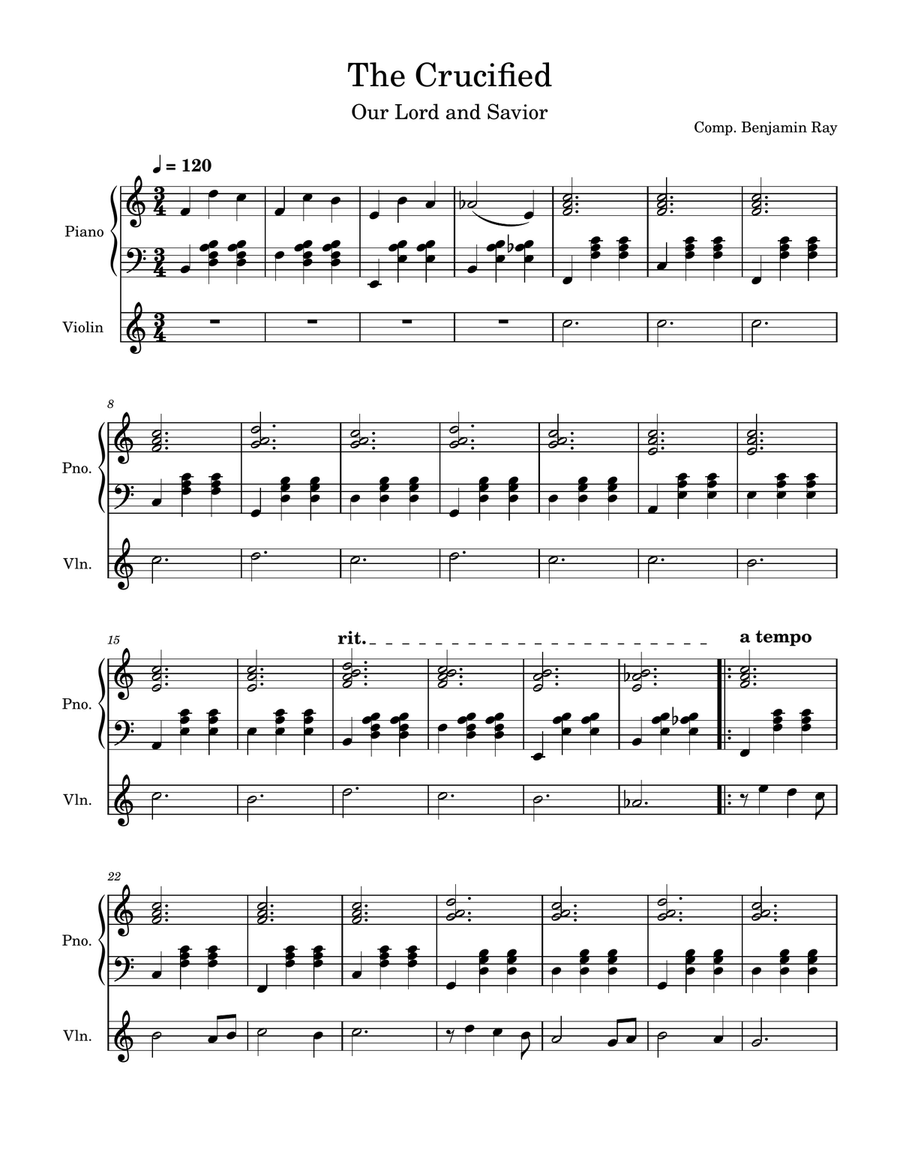 The Crucified

Our Lord and Savior

Comp. Benjamin Ray

♩ = 120

Piano

Violin

8

Pno.

Vln.

15

rit.

a tempo

Pno.

Vln.

22

Pno.

Vln.